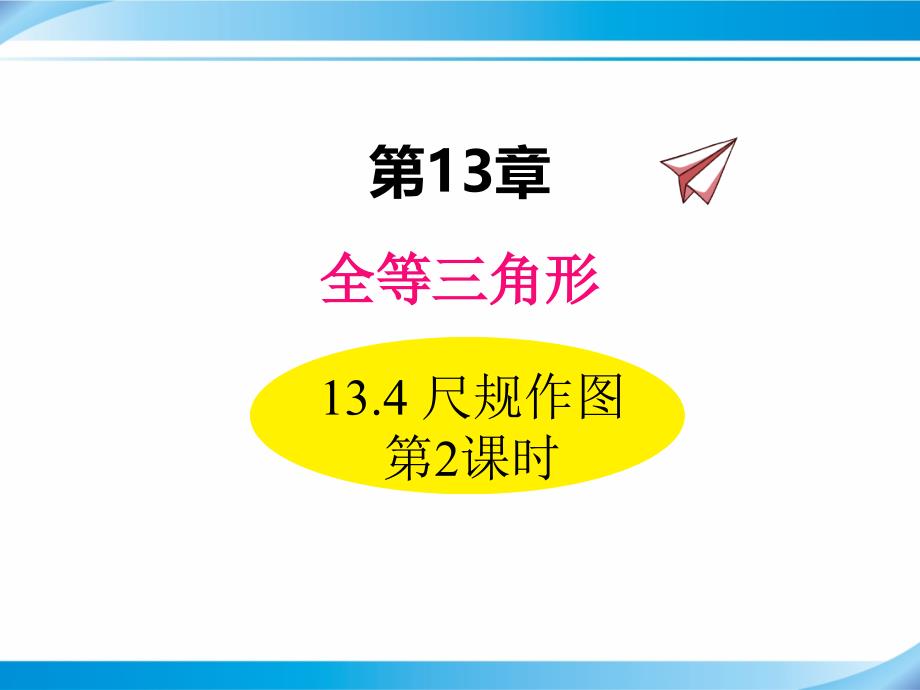 第13章

全等三角形

13.4 尺规作图
第2课时